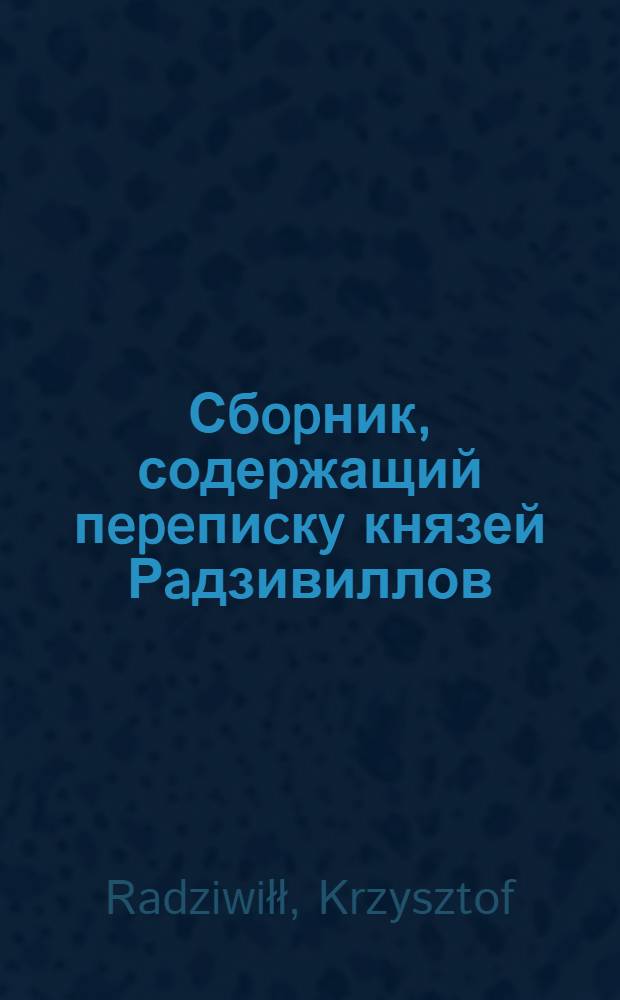 Сборник, содержащий переписку князей Радзивиллов

Radziwiłł, Krzysztof